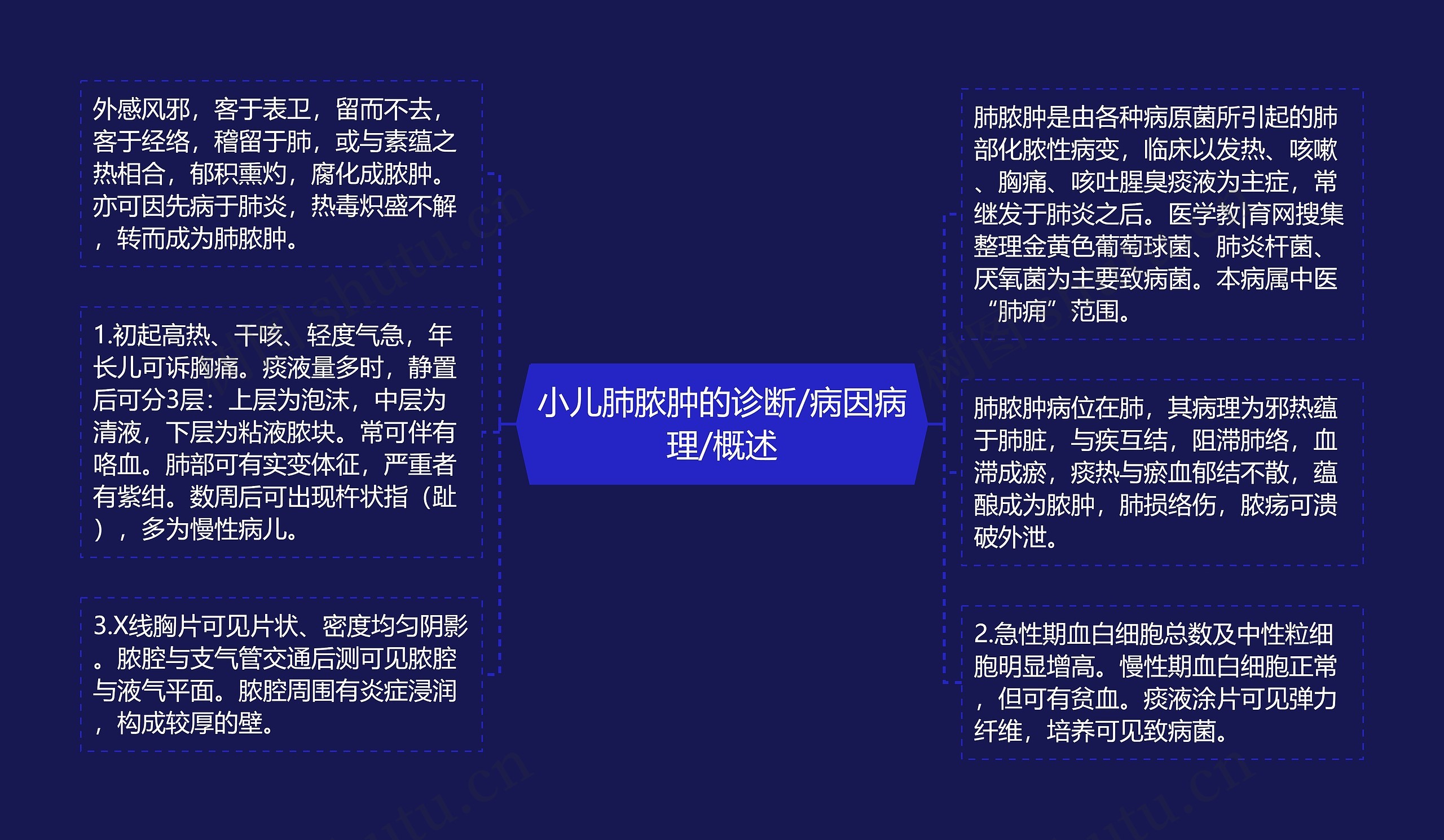 小儿肺脓肿的诊断/病因病理/概述

外感风邪，客于表卫，留而不去，客于经络，稽留于肺，或与素蕴之热相合，郁积熏灼，腐化成脓肿。亦可因先病于肺炎，热毒炽盛不解，转而成为肺脓肿。

1.初起高热、干咳、轻度气急，年长儿可诉胸痛。痰液量多时，静置后可分3层：上层为泡沫，中层为清液，下层为粘液脓块。常可伴有咯血。肺部可有实变体征，严重者有紫绀。数周后可出现杵状指（趾），多为慢性病儿。

3.X线胸片可见片状、密度均匀阴影。脓腔与支气管交通后测可见脓腔与液气平面。脓腔周围有炎症浸润，构成较厚的壁。

肺脓肿是由各种病原菌所引起的肺部化脓性病变，临床以发热、咳嗽、胸痛、咳吐腥臭痰液为主症，常继发于肺炎之后。医学教|育网搜集整理金黄色葡萄球菌、肺炎杆菌、厌氧菌为主要致病菌。本病属中医“肺痈”范围。

肺脓肿病位在肺，其病理为邪热蕴于肺脏，与疾互结，阻滞肺络，血滞成瘀，痰热与瘀血郁结不散，蕴酿成为脓肿，肺损络伤，脓疡可溃破外泄。

2.急性期血白细胞总数及中性粒细胞明显增高。慢性期血白细胞正常，但可有贫血。痰液涂片可见弹力纤维，培养可见致病菌。